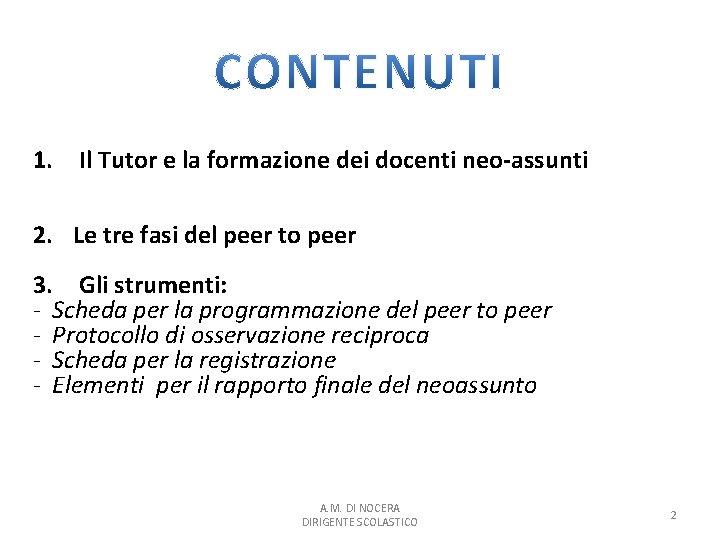 CONTENUTI

1. Il Tutor e la formazione dei docenti neo-assunti

2. Le tre fasi del peer to peer

3. Gli strumenti:
- Scheda per la programmazione del peer to peer
- Protocollo di osservazione reciproca
- Scheda per la registrazione
- Elementi per il rapporto finale del neoassunto

A.M. DI NOCERA
DIRIGENTE SCOLASTICO

2